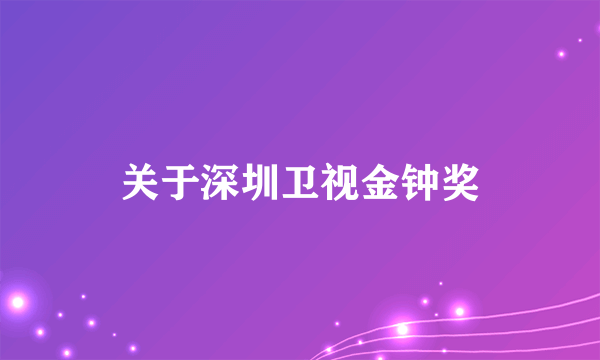 关于深圳卫视金钟奖